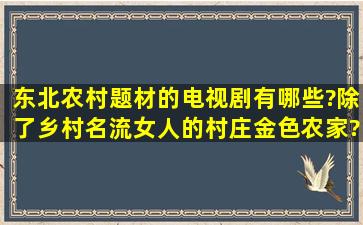 东北农村题材的电视剧有哪些?除了乡村名流女人的村庄金色农家?